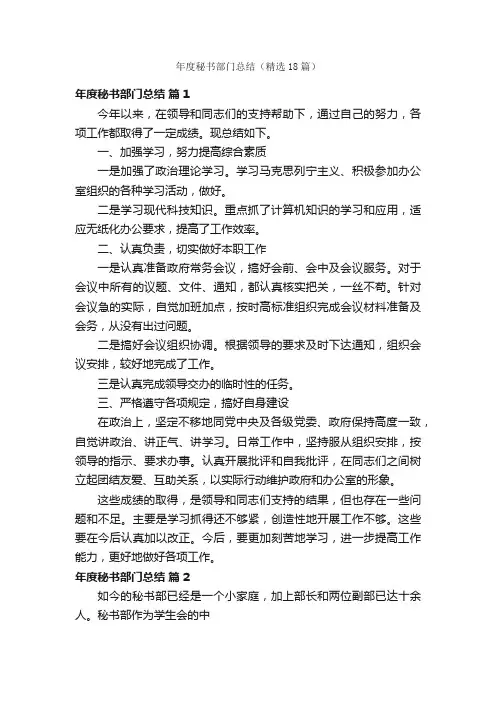 年度秘书部门总结（精选18篇）

年度秘书部门总结 篇1

今年以来，在领导和同志们的支持帮助下，通过自己的努力，各项工作都取得了一定成绩。现总结如下。

一、加强学习，努力提高综合素质

一是加强了政治理论学习。学习马克思列宁主义、积极参加办公室组织的各种学习活动，做好。

二是学习现代科技知识。重点抓了计算机知识的学习和应用，适应无纸化办公要求，提高了工作效率。

二、认真负责，切实做好本职工作

一是认真准备政府常务会议，搞好会前、会中及会议服务。对于会议中所有的议题、文件、通知，都认真核实把关，一丝不苟。针对会议急的实际，自觉加班加点，按时高标准组织完成会议材料准备及会务，从没有出过问题。

二是搞好会议组织协调。根据领导的要求及时下达通知，组织会议安排，较好地完成了工作。

三是认真完成领导交办的临时性的任务。

三、严格遵守各项规定，搞好自身建设

在政治上，坚定不移地同党中央及各级党委、政府保持高度一致，自觉讲政治、讲正气、讲学习。日常工作中，坚持服从组织安排，按领导的指示、要求办事。认真开展批评和自我批评，在同志们之间树立起团结友爱、互助关系，以实际行动维护政府和办公室的形象。

这些成绩的取得，是领导和同志们支持的结果，但也存在一些问题和不足。主要是学习抓得还不够紧，创造性地开展工作不够。这些要在今后认真加以改正。今后，要更加刻苦地学习，进一步提高工作能力，更好地做好各项工作。

年度秘书部门总结 篇2

如今的秘书部已经是一个小家庭，加上部长和两位副部已达十余人。秘书部作为学生会的中